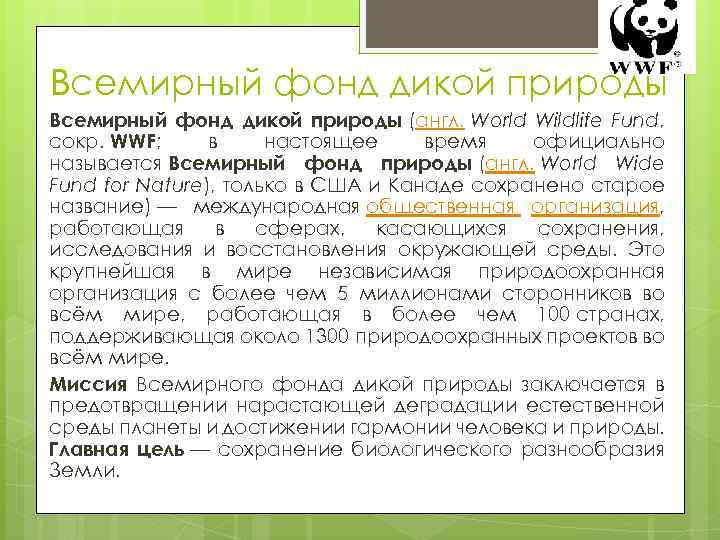 WWF

Всемирный фонд дикой природы

Всемирный фонд дикой природы (англ. World Wildlife Fund, сокр. WWF; в настоящее время официально называется Всемирный фонд природы (англ. World Wide Fund for Nature), только в США и Канаде сохранено старое название) — международная общественная организация, работающая в сферах, касающихся сохранения, исследования и восстановления окружающей среды. Это крупнейшая в мире независимая природоохранная организация с более чем 5 миллионами сторонников во всём мире, работающая в более чем 100 странах, поддерживающая около 1300 природоохранных проектов во всём мире.

Миссия Всемирного фонда дикой природы заключается в предотвращении нарастающей деградации естественной среды планеты и достижении гармонии человека и природы. Главная цель — сохранение биологического разнообразия Земли.